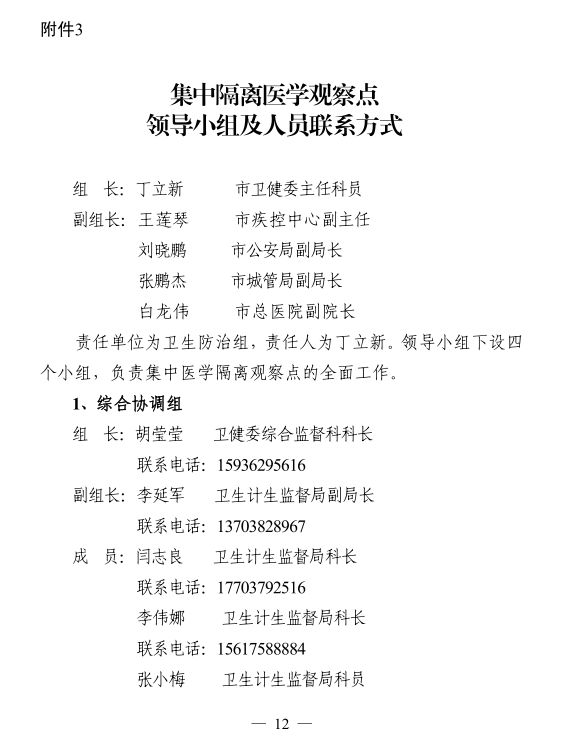 附件3

集中隔离医学观察点
领导小组及人员联系方式

组　长：丁立新　　市卫健委主任科员
副组长：王莲琴　　市疾控中心副主任
刘晓鹏　　市公安局副局长
张鹏杰　　市城管局副局长
白龙伟　　市总医院副院长

责任单位为卫生防治组，责任人为丁立新。领导小组下设四个小组，负责集中医学隔离观察点的全面工作。

1、综合协调组
组　长：胡莹莹　　卫健委综合监督科科长
联系电话：15936295616
副组长：李延军　　卫生计生监督局副局长
联系电话：13703828967
成　员：闫志良　　卫生计生监督局科长
联系电话：17703792516
李伟娜　　卫生计生监督局科长
联系电话：15617588884
张小梅　　卫生计生监督局科员

— 12 —